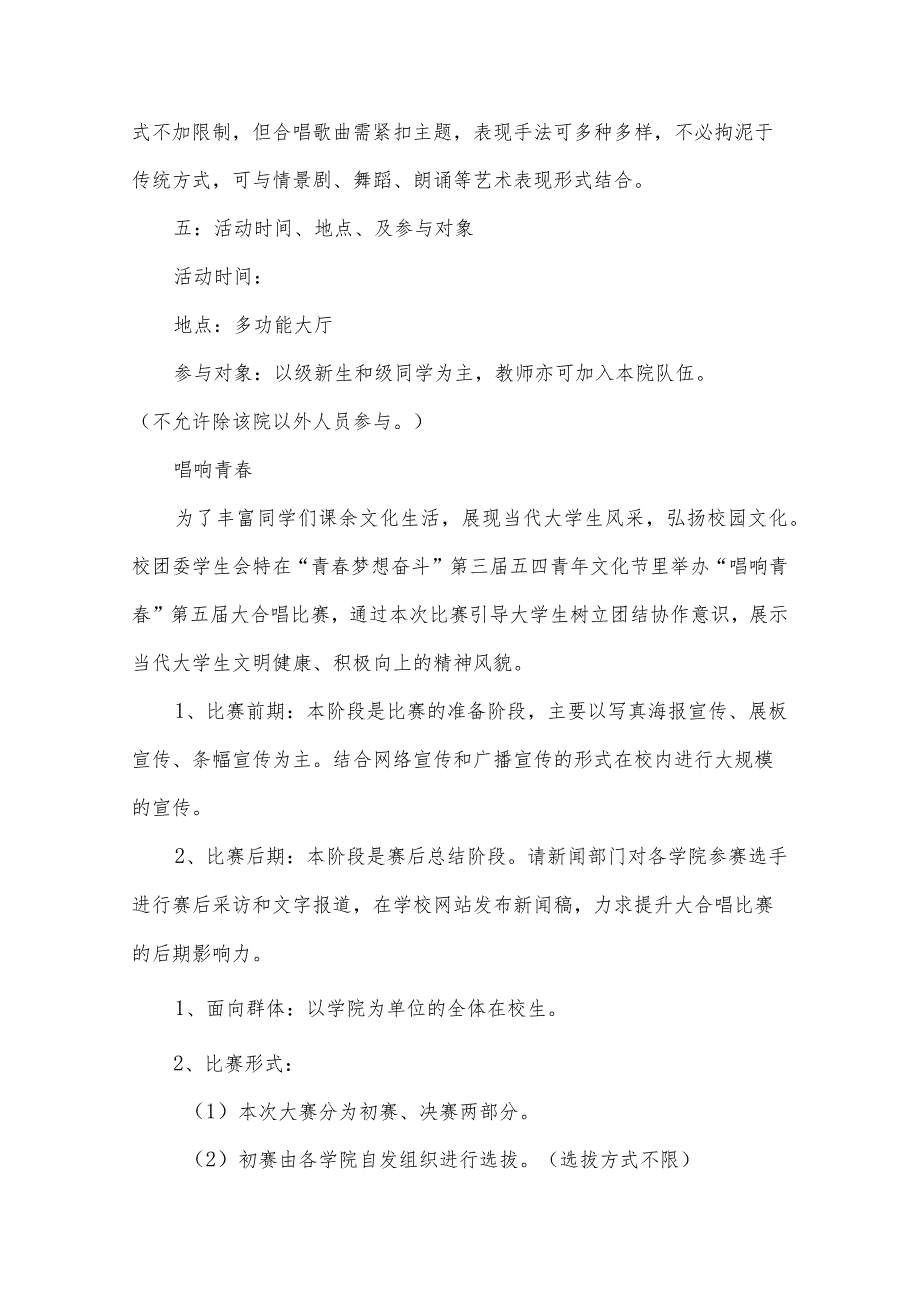 式不加限制，但合唱歌曲需紧扣主题，表现手法可多种多样，不必拘泥于传统方式，可与情景剧、舞蹈、朗诵等艺术表现形式结合。

五：活动时间、地点、及参与对象

活动时间：

地点：多功能大厅

参与对象：以级新生和级同学为主，教师亦可加入本院队伍。（不允许除该院以外人员参与。）

唱响青春

为了丰富同学们课余文化生活，展现当代大学生风采，弘扬校园文化。校团委学生会特在“青春梦想奋斗”第三届五四青年文化节里举办“唱响青春”第五届大合唱比赛，通过本次比赛引导大学生树立团结协作意识，展示当代大学生文明健康、积极向上的精神风貌。

1、比赛前期：本阶段是比赛的准备阶段，主要以写真海报宣传、展板宣传、条幅宣传为主。结合网络宣传和广播宣传的形式在校内进行大规模的宣传。

2、比赛后期：本阶段是赛后总结阶段。请新闻部门对各学院参赛选手进行赛后采访和文字报道，在学校网站发布新闻稿，力求提升大合唱比赛的后期影响力。

1、面向群体：以学院为单位的全体在校生。

2、比赛形式：

（1）本次大赛分为初赛、决赛两部分。

（2）初赛由各学院自发组织进行选拔。（选拔方式不限）